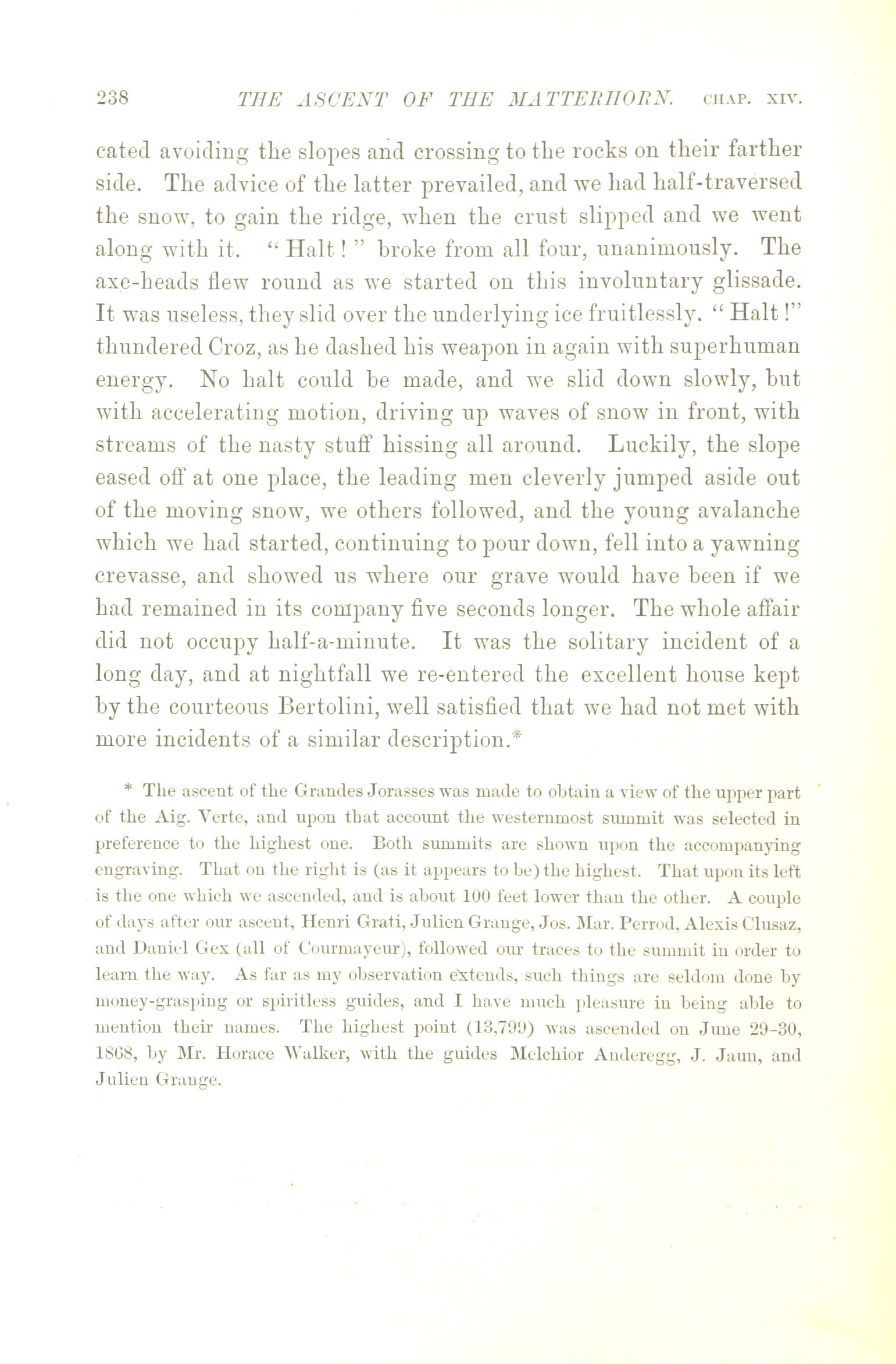 238 THE ASCENT OF THE MATTERHORN. CHAP. XIV.

cated avoiding the slopes and crossing to the rocks on their farther side. The advice of the latter prevailed, and we had half-traversed the snow, to gain the ridge, when the crust slipped and we went along with it. "Halt!" broke from all four, unanimously. The axe-heads flew round as we started on this involuntary glissade. It was useless, they slid over the underlying ice fruitlessly. "Halt!" thundered Croz, as he dashed his weapon in again with superhuman energy. No halt could be made, and we slid down slowly, but with accelerating motion, driving up waves of snow in front, with streams of the nasty stuff hissing all around. Luckily, the slope eased off at one place, the leading men cleverly jumped aside out of the moving snow, we others followed, and the young avalanche which we had started, continuing to pour down, fell into a yawning crevasse, and showed us where our grave would have been if we had remained in its company five seconds longer. The whole affair did not occupy half-a-minute. It was the solitary incident of a long day, and at nightfall we re-entered the excellent house kept by the courteous Bertolini, well satisfied that we had not met with more incidents of a similar description.*

* The ascent of the Grandes Jorasses was made to obtain a view of the upper part of the Aig. Verte, and upon that account the westernmost summit was selected in preference to the highest one. Both summits are shown upon the accompanying engraving. That on the right is (as it appears to be) the highest. That upon its left is the one which we ascended, and is about 100 feet lower than the other. A couple of days after our ascent, Henri Grati, Julien Grange, Jos. Mar. Perrod, Alexis Clusaz, and Daniel Gex (all of Courmayeur), followed our traces to the summit in order to learn the way. As far as my observation extends, such things are seldom done by money-grasping or spiritless guides, and I have much pleasure in being able to mention their names. The highest point (13,799) was ascended on June 29-30, 1868, by Mr. Horace Walker, with the guides Melchior Anderegg, J. Jaun, and Julien Grange.